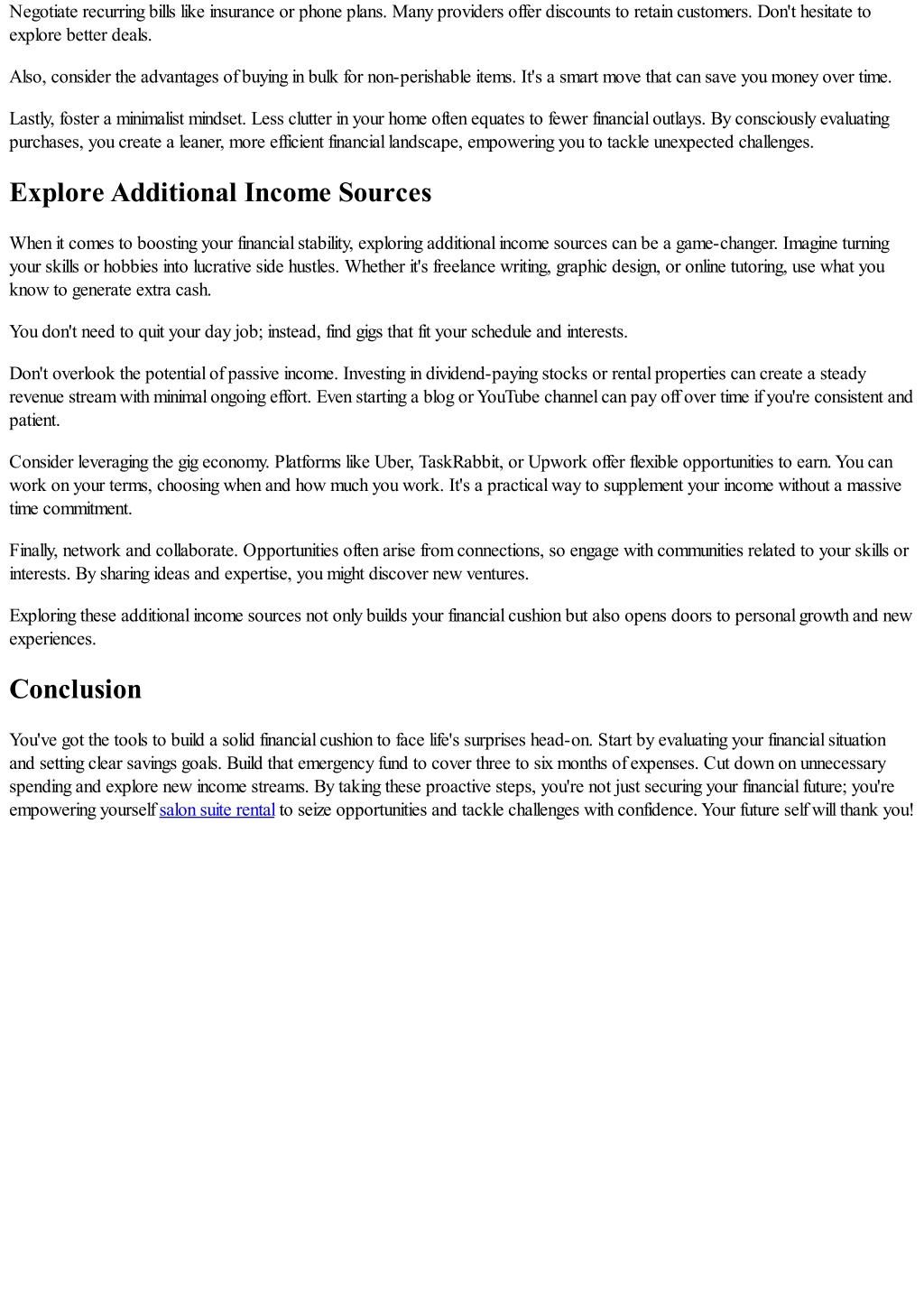 Negotiate recurring bills like insurance or phone plans. Many providers offer discounts to retain customers. Don't hesitate to explore better deals.

Also, consider the advantages of buying in bulk for non-perishable items. It's a smart move that can save you money over time.

Lastly, foster a minimalist mindset. Less clutter in your home often equates to fewer financial outlays. By consciously evaluating purchases, you create a leaner, more efficient financial landscape, empowering you to tackle unexpected challenges.

Explore Additional Income Sources

When it comes to boosting your financial stability, exploring additional income sources can be a game-changer. Imagine turning your skills or hobbies into lucrative side hustles. Whether it's freelance writing, graphic design, or online tutoring, use what you know to generate extra cash.

You don't need to quit your day job; instead, find gigs that fit your schedule and interests.

Don't overlook the potential of passive income. Investing in dividend-paying stocks or rental properties can create a steady revenue stream with minimal ongoing effort. Even starting a blog or YouTube channel can pay off over time if you're consistent and patient.

Consider leveraging the gig economy. Platforms like Uber, TaskRabbit, or Upwork offer flexible opportunities to earn. You can work on your terms, choosing when and how much you work. It's a practical way to supplement your income without a massive time commitment.

Finally, network and collaborate. Opportunities often arise from connections, so engage with communities related to your skills or interests. By sharing ideas and expertise, you might discover new ventures.

Exploring these additional income sources not only builds your financial cushion but also opens doors to personal growth and new experiences.

Conclusion

You've got the tools to build a solid financial cushion to face life's surprises head-on. Start by evaluating your financial situation and setting clear savings goals. Build that emergency fund to cover three to six months of expenses. Cut down on unnecessary spending and explore new income streams. By taking these proactive steps, you're not just securing your financial future; you're empowering yourself salon suite rental to seize opportunities and tackle challenges with confidence. Your future self will thank you!